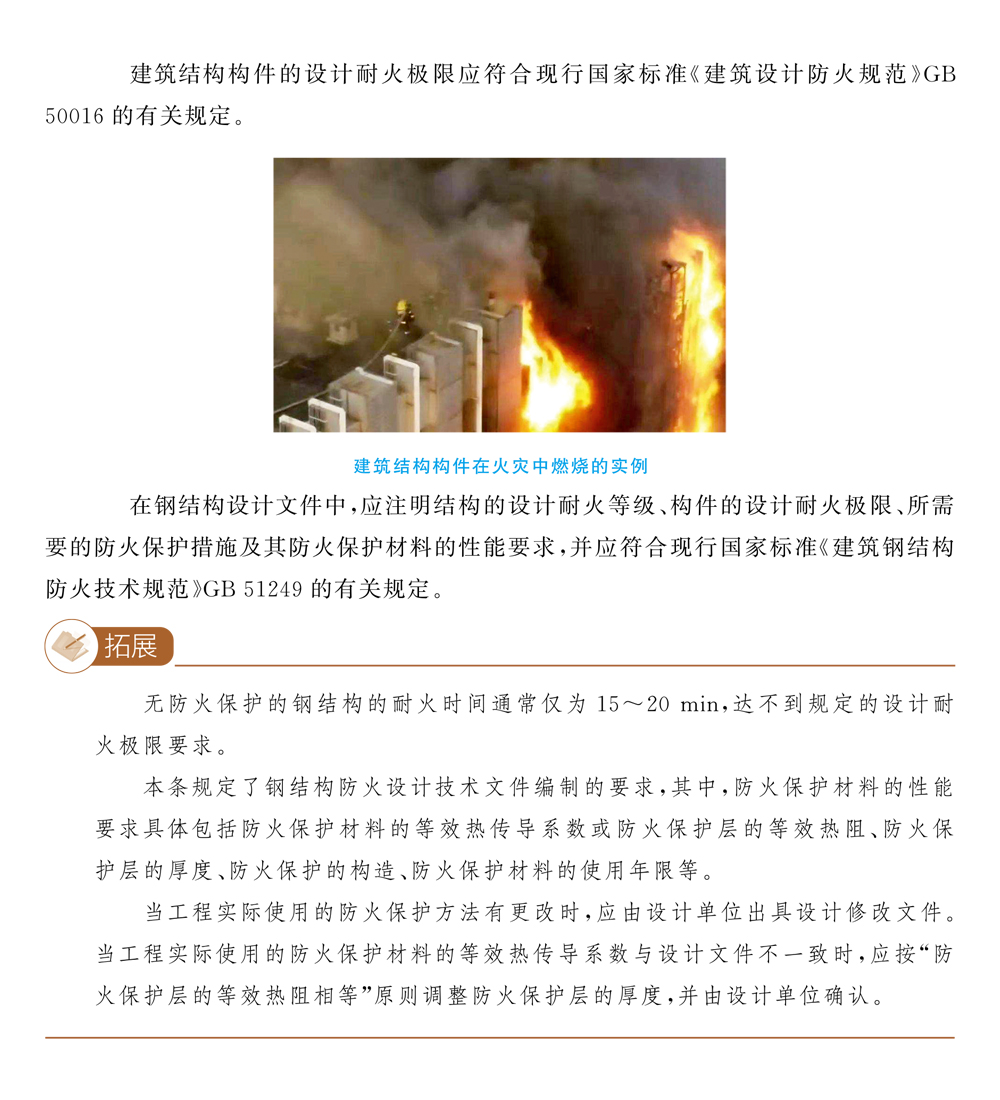 建筑结构构件的设计耐火极限应符合现行国家标准《建筑设计防火规范》GB 50016 的有关规定。

建筑结构构件在火灾中燃烧的实例

在钢结构设计文件中，应注明结构的设计耐火等级、构件的设计耐火极限、所需要的防火保护措施及其防火保护材料的性能要求，并应符合现行国家标准《建筑钢结构防火技术规范》GB 51249 的有关规定。

拓展

无防火保护的钢结构的耐火时间通常仅为 15～20 min，达不到规定的设计耐火极限要求。

本条规定了钢结构防火设计技术文件编制的要求，其中，防火保护材料的性能要求具体包括防火保护材料的等效热传导系数或防火保护层的等效热阻、防火保护层的厚度、防火保护的构造、防火保护材料的使用年限等。

当工程实际使用的防火保护方法有更改时，应由设计单位出具设计修改文件。当工程实际使用的防火保护材料的等效热传导系数与设计文件不一致时，应按“防火保护层的等效热阻相等”原则调整防火保护层的厚度，并由设计单位确认。